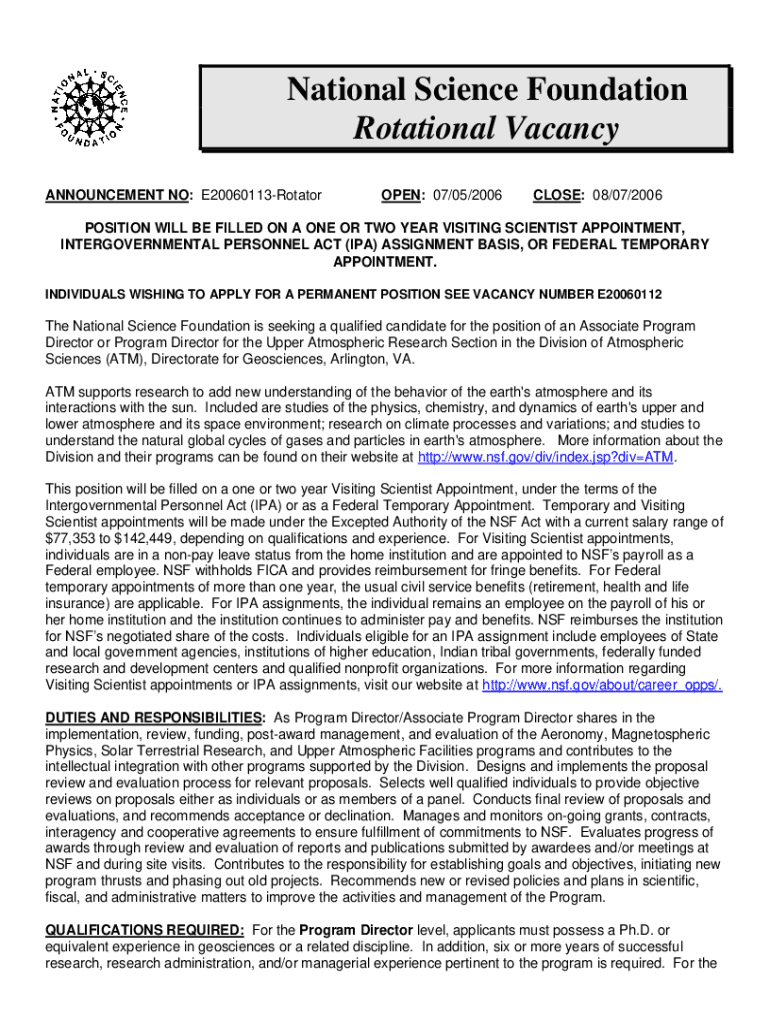 NATIONAL SCIENCE FOUNDATION

National Science Foundation
Rotational Vacancy

ANNOUNCEMENT NO: E20060113-Rotator OPEN: 07/05/2006 CLOSE: 08/07/2006

POSITION WILL BE FILLED ON A ONE OR TWO YEAR VISITING SCIENTIST APPOINTMENT, INTERGOVERNMENTAL PERSONNEL ACT (IPA) ASSIGNMENT BASIS, OR FEDERAL TEMPORARY APPOINTMENT.

INDIVIDUALS WISHING TO APPLY FOR A PERMANENT POSITION SEE VACANCY NUMBER E20060112

The National Science Foundation is seeking a qualified candidate for the position of an Associate Program Director or Program Director for the Upper Atmospheric Research Section in the Division of Atmospheric Sciences (ATM), Directorate for Geosciences, Arlington, VA.

ATM supports research to add new understanding of the behavior of the earth's atmosphere and its interactions with the sun. Included are studies of the physics, chemistry, and dynamics of earth's upper and lower atmosphere and its space environment; research on climate processes and variations; and studies to understand the natural global cycles of gases and particles in earth's atmosphere. More information about the Division and their programs can be found on their website at http://www.nsf.gov/div/index.jsp?div=ATM.

This position will be filled on a one or two year Visiting Scientist Appointment, under the terms of the Intergovernmental Personnel Act (IPA) or as a Federal Temporary Appointment. Temporary and Visiting Scientist appointments will be made under the Excepted Authority of the NSF Act with a current salary range of $77,353 to $142,449, depending on qualifications and experience. For Visiting Scientist appointments, individuals are in a non-pay leave status from the home institution and are appointed to NSF's payroll as a Federal employee. NSF withholds FICA and provides reimbursement for fringe benefits. For Federal temporary appointments of more than one year, the usual civil service benefits (retirement, health and life insurance) are applicable. For IPA assignments, the individual remains an employee on the payroll of his or her home institution and the institution continues to administer pay and benefits. NSF reimburses the institution for NSF's negotiated share of the costs. Individuals eligible for an IPA assignment include employees of State and local government agencies, institutions of higher education, Indian tribal governments, federally funded research and development centers and qualified nonprofit organizations. For more information regarding Visiting Scientist appointments or IPA assignments, visit our website at http://www.nsf.gov/about/career_opps/.

DUTIES AND RESPONSIBILITIES: As Program Director/Associate Program Director shares in the implementation, review, funding, post-award management, and evaluation of the Aeronomy, Magnetospheric Physics, Solar Terrestrial Research, and Upper Atmospheric Facilities programs and contributes to the intellectual integration with other programs supported by the Division. Designs and implements the proposal review and evaluation process for relevant proposals. Selects well qualified individuals to provide objective reviews on proposals either as individuals or as members of a panel. Conducts final review of proposals and evaluations, and recommends acceptance or declination. Manages and monitors on-going grants, contracts, interagency and cooperative agreements to ensure fulfillment of commitments to NSF. Evaluates progress of awards through review and evaluation of reports and publications submitted by awardees and/or meetings at NSF and during site visits. Contributes to the responsibility for establishing goals and objectives, initiating new program thrusts and phasing out old projects. Recommends new or revised policies and plans in scientific, fiscal, and administrative matters to improve the activities and management of the Program.

QUALIFICATIONS REQUIRED: For the Program Director level, applicants must possess a Ph.D. or equivalent experience in geosciences or a related discipline. In addition, six or more years of successful research, research administration, and/or managerial experience pertinent to the program is required. For the